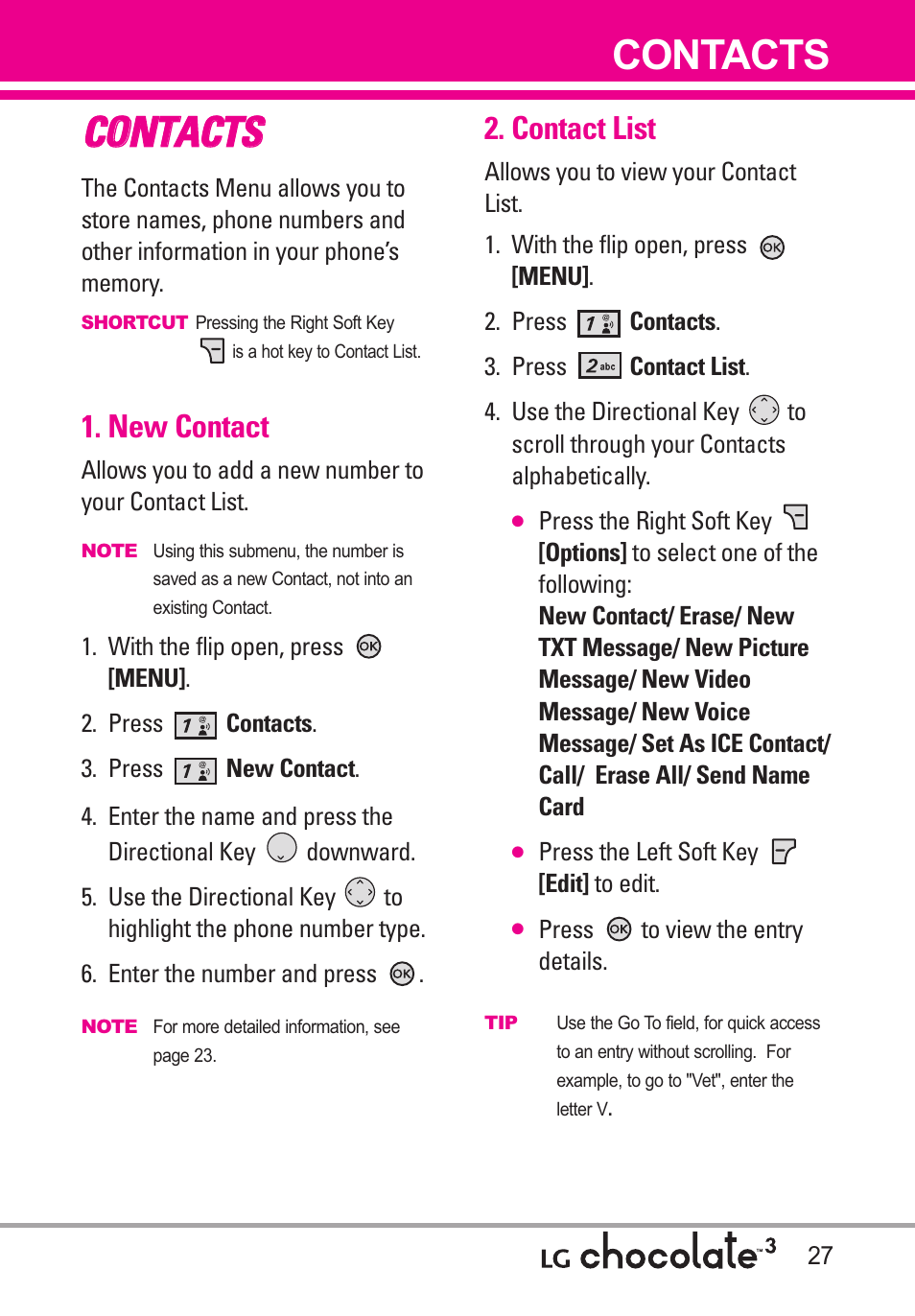 CONTACTS

CONTACTS

The Contacts Menu allows you to store names, phone numbers and other information in your phone's memory.

SHORTCUT Pressing the Right Soft Key is a hot key to Contact List.

1. New Contact

Allows you to add a new number to your Contact List.

NOTE Using this submenu, the number is saved as a new Contact, not into an existing Contact.

1. With the flip open, press OK [MENU].

2. Press 1 Contacts.

3. Press 1 New Contact.

4. Enter the name and press the Directional Key downward.

5. Use the Directional Key to highlight the phone number type.

6. Enter the number and press OK.

NOTE For more detailed information, see page 23.

2. Contact List

Allows you to view your Contact List.

1. With the flip open, press OK [MENU].

2. Press 1 Contacts.

3. Press 2 abc Contact List.

4. Use the Directional Key to scroll through your Contacts alphabetically.

● Press the Right Soft Key [Options] to select one of the following: New Contact/ Erase/ New TXT Message/ New Picture Message/ New Video Message/ New Voice Message/ Set As ICE Contact/ Call/ Erase All/ Send Name Card

● Press the Left Soft Key [Edit] to edit.

● Press OK to view the entry details.

TIP Use the Go To field, for quick access to an entry without scrolling. For example, to go to "Vet", enter the letter V.

LG chocolate 3 27